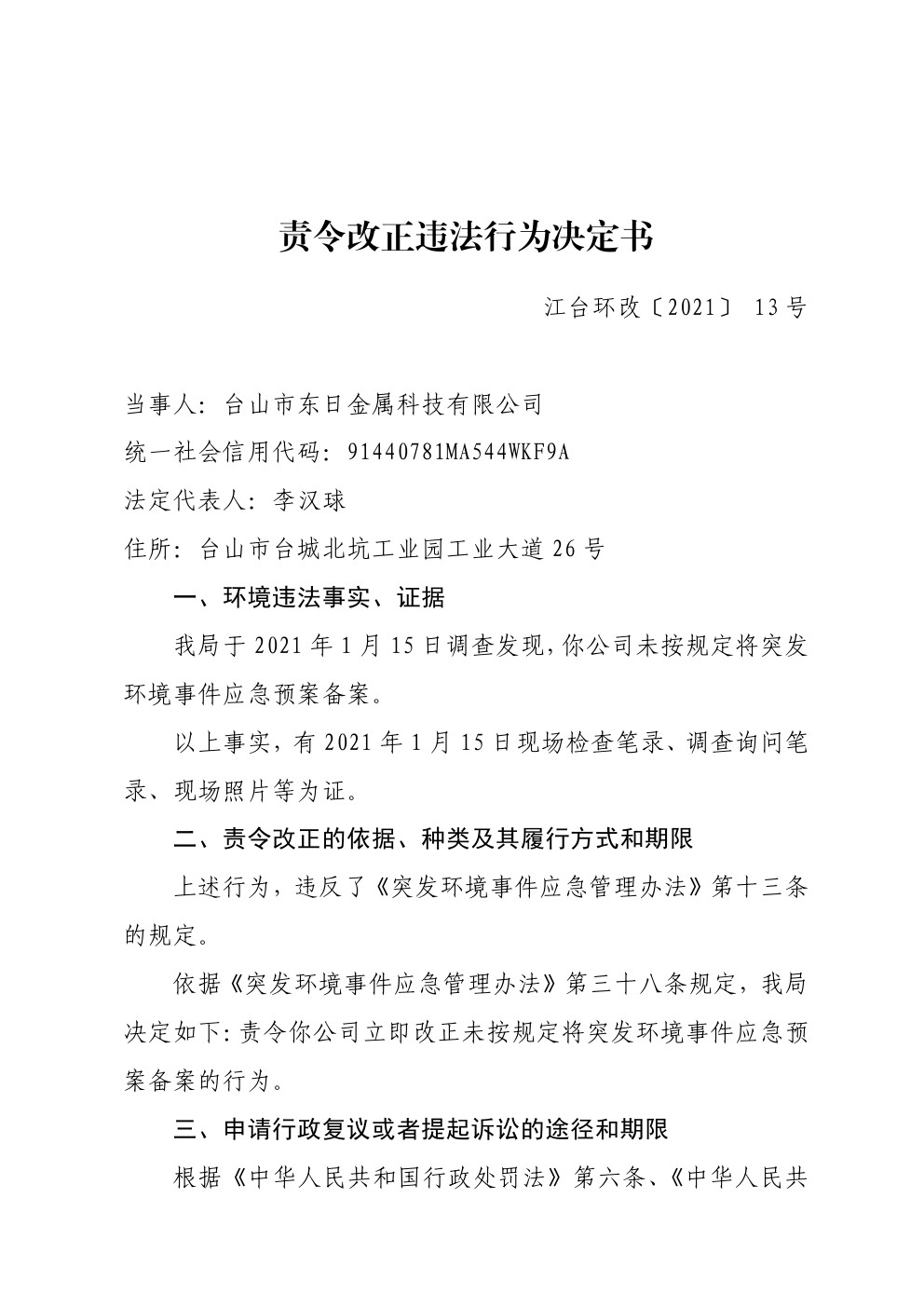 责令改正违法行为决定书

江台环改〔2021〕 13号

当事人：台山市东日金属科技有限公司

统一社会信用代码：91440781MA544WKF9A

法定代表人：李汉球

住所：台山市台城北坑工业园工业大道26号

一、环境违法事实、证据

我局于2021年1月15日调查发现，你公司未按规定将突发环境事件应急预案备案。

以上事实，有2021年1月15日现场检查笔录、调查询问笔录、现场照片等为证。

二、责令改正的依据、种类及其履行方式和期限

上述行为，违反了《突发环境事件应急管理办法》第十三条的规定。

依据《突发环境事件应急管理办法》第三十八条规定，我局决定如下：责令你公司立即改正未按规定将突发环境事件应急预案备案的行为。

三、申请行政复议或者提起诉讼的途径和期限

根据《中华人民共和国行政处罚法》第六条、《中华人民共